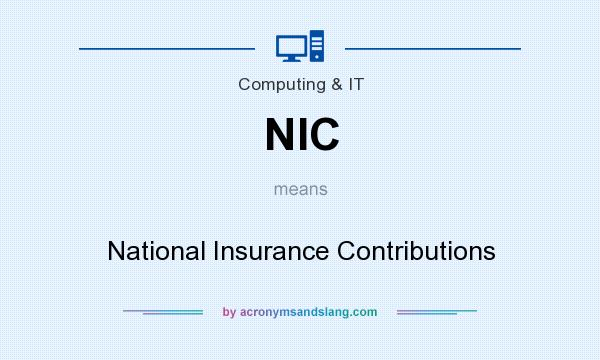 Computing & IT

NIC

means

National Insurance Contributions

by acronymsandslang.com